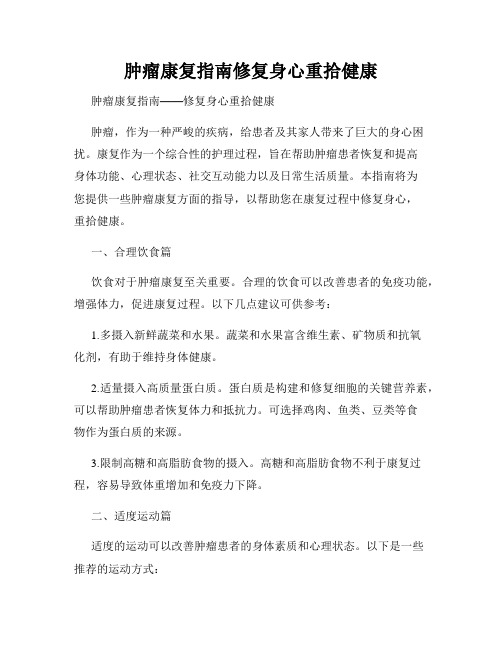 肿瘤康复指南修复身心重拾健康

肿瘤康复指南——修复身心重拾健康

肿瘤，作为一种严峻的疾病，给患者及其家人带来了巨大的身心困扰。康复作为一个综合性的护理过程，旨在帮助肿瘤患者恢复和提高身体功能、心理状态、社交互动能力以及日常生活质量。本指南将为您提供一些肿瘤康复方面的指导，以帮助您在康复过程中修复身心，重拾健康。

一、合理饮食篇

饮食对于肿瘤康复至关重要。合理的饮食可以改善患者的免疫功能，增强体力，促进康复过程。以下几点建议可供参考：

1.多摄入新鲜蔬菜和水果。蔬菜和水果富含维生素、矿物质和抗氧化剂，有助于维持身体健康。

2.适量摄入高质量蛋白质。蛋白质是构建和修复细胞的关键营养素，可以帮助肿瘤患者恢复体力和抵抗力。可选择鸡肉、鱼类、豆类等食物作为蛋白质的来源。

3.限制高糖和高脂肪食物的摄入。高糖和高脂肪食物不利于康复过程，容易导致体重增加和免疫力下降。

二、适度运动篇

适度的运动可以改善肿瘤患者的身体素质和心理状态。以下是一些推荐的运动方式：